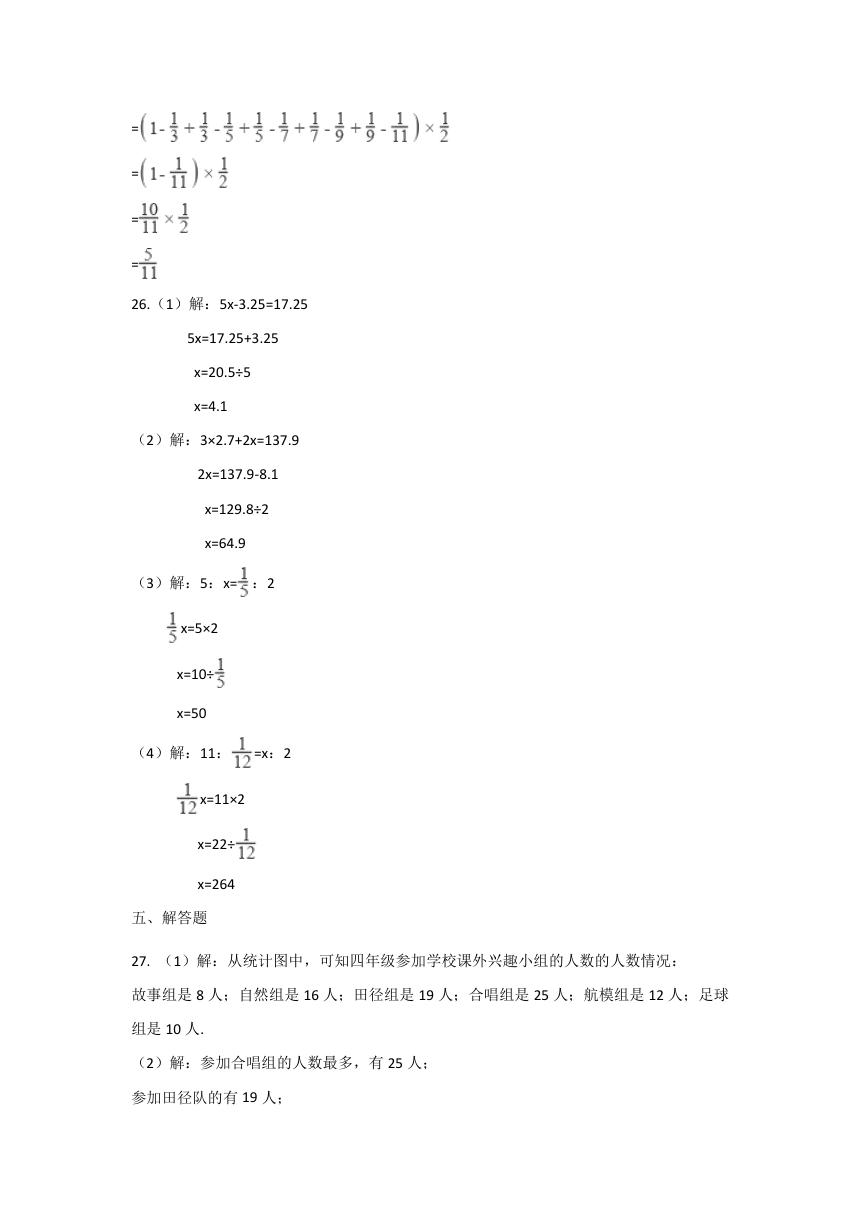 $=\left(1-\frac{1}{3}+\frac{1}{3}-\frac{1}{5}+\frac{1}{5}-\frac{1}{7}+\frac{1}{7}-\frac{1}{9}+\frac{1}{9}-\frac{1}{11}\right)\times\frac{1}{2}$

$=\left(1-\frac{1}{11}\right)\times\frac{1}{2}$

$=\frac{10}{11}\times\frac{1}{2}$

$=\frac{5}{11}$

26.（1）解：5x-3.25=17.25

5x=17.25+3.25

x=20.5÷5

x=4.1

（2）解：3×2.7+2x=137.9

2x=137.9-8.1

x=129.8÷2

x=64.9

（3）解：5：x=$\frac{1}{5}$：2

$\frac{1}{5}$x=5×2

x=10÷$\frac{1}{5}$

x=50

（4）解：11：$\frac{1}{12}$=x：2

$\frac{1}{12}$x=11×2

x=22÷$\frac{1}{12}$

x=264

五、解答题

27.（1）解：从统计图中，可知四年级参加学校课外兴趣小组的人数的人数情况：

故事组是 8 人；自然组是 16 人；田径组是 19 人；合唱组是 25 人；航模组是 12 人；足球组是 10 人.

（2）解：参加合唱组的人数最多，有 25 人；

参加田径队的有 19 人；